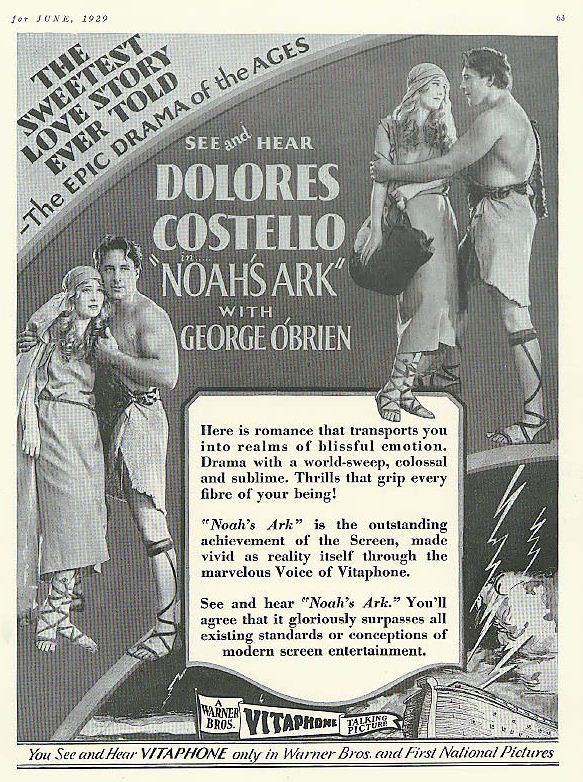 for JUNE, 1929

63

THE SWEETEST LOVE STORY EVER TOLD
—The EPIC DRAMA of the AGES

SEE and HEAR
DOLORES COSTELLO
in "NOAH'S ARK"
WITH
GEORGE O'BRIEN

Here is romance that transports you into realms of blissful emotion. Drama with a world-sweep, colossal and sublime. Thrills that grip every fibre of your being!

"Noah's Ark" is the outstanding achievement of the Screen, made vivid as reality itself through the marvelous Voice of Vitaphone.

See and hear "Noah's Ark." You'll agree that it gloriously surpasses all existing standards or conceptions of modern screen entertainment.

A WARNER BROS. VITAPHONE TALKING PICTURE

You See and Hear VITAPHONE only in Warner Bros. and First National Pictures